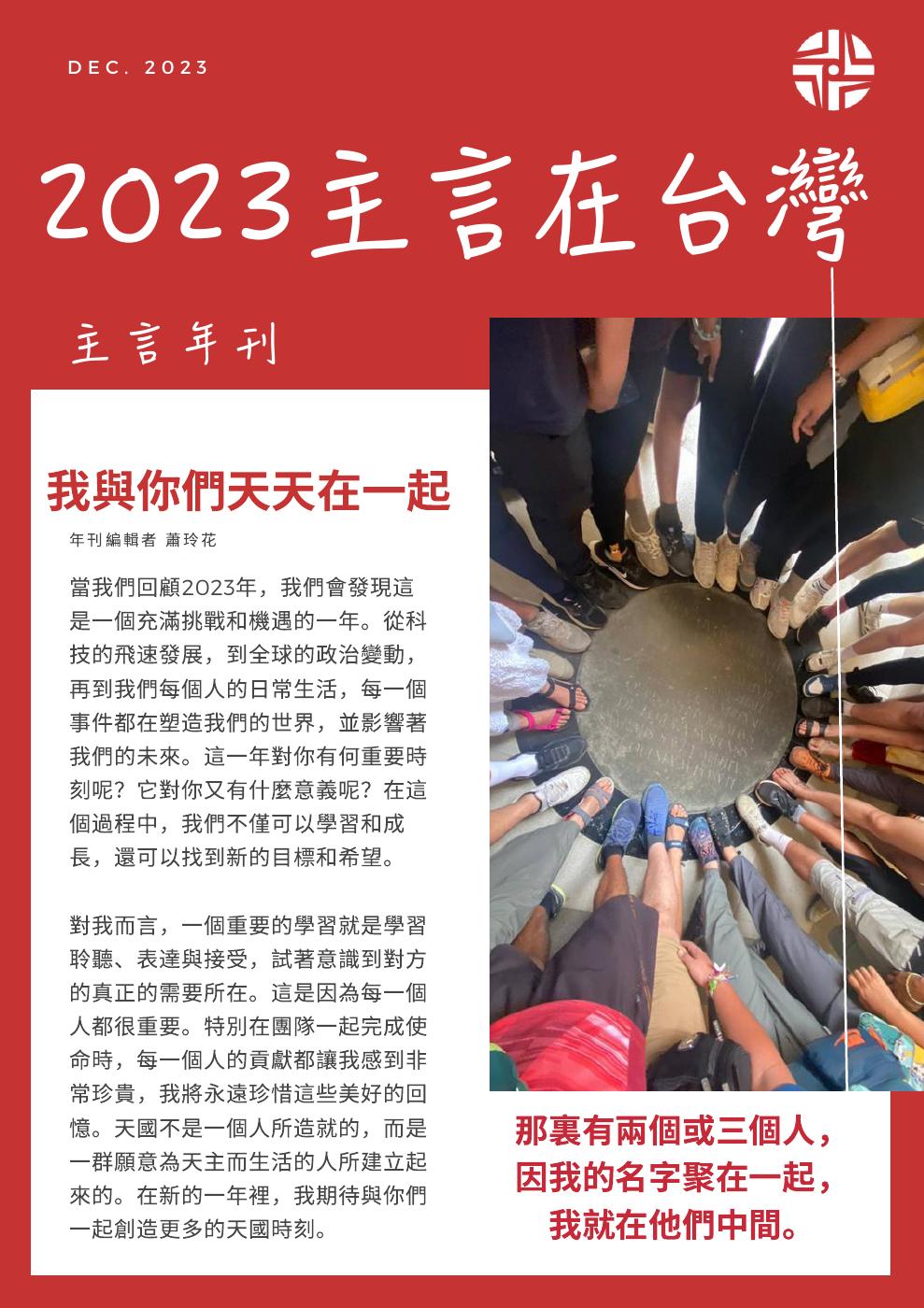 DEC. 2023

2023主言在台灣

主言年刊

我與你們天天在一起

年刊編輯者 蕭玲花

當我們回顧2023年，我們會發現這是一個充滿挑戰和機遇的一年。從科技的飛速發展，到全球的政治變動，再到我們每個人的日常生活，每一個事件都在塑造我們的世界，並影響著我們的未來。這一年對你有何重要時刻呢？它對你又有什麼意義呢？在這個過程中，我們不僅可以學習和成長，還可以找到新的目標和希望。

對我而言，一個重要的學習就是學習聆聽、表達與接受，試著意識到對方的真正的需要所在。這是因為每一個人都很重要。特別在團隊一起完成使命時，每一個人的貢獻都讓我感到非常珍貴，我將永遠珍惜這些美好的回憶。天國不是一個人所造就的，而是一群願意為天主而生活的人所建立起來的。在新的一年裡，我期待與你們一起創造更多的天國時刻。

那裏有兩個或三個人，
因我的名字聚在一起，
我就在他們中間。